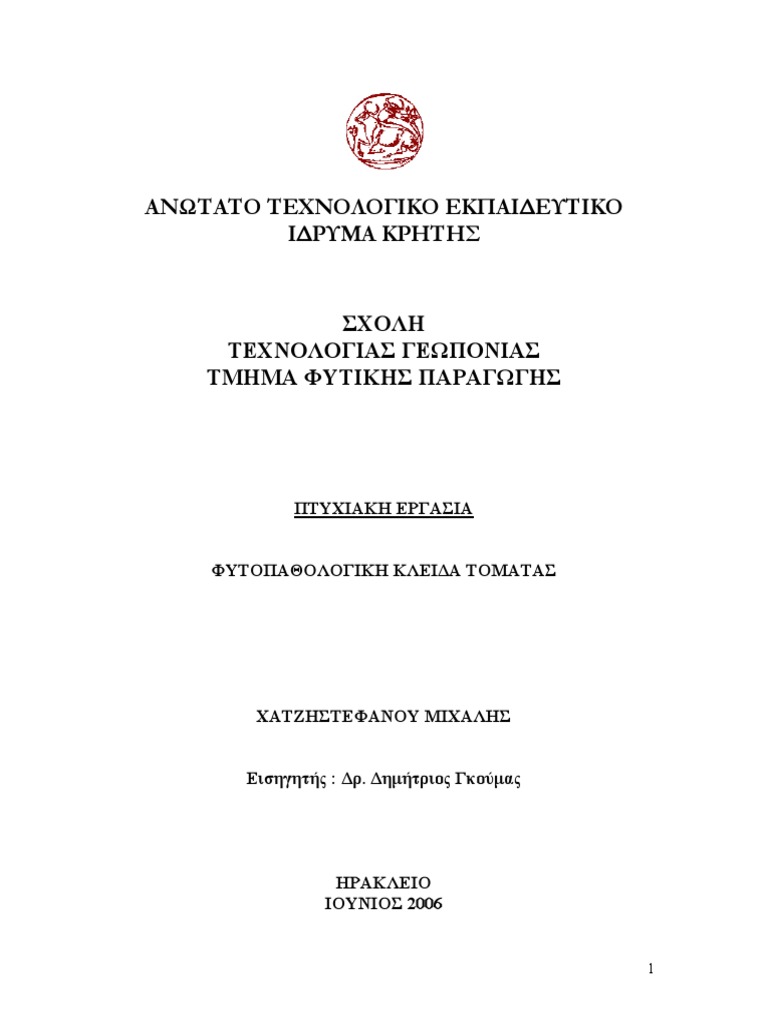 ΑΝΩΤΑΤΟ ΤΕΧΝΟΛΟΓΙΚΟ ΕΚΠΑΙΔΕΥΤΙΚΟ ΙΔΡΥΜΑ ΚΡΗΤΗΣ

ΣΧΟΛΗ
ΤΕΧΝΟΛΟΓΙΑΣ ΓΕΩΠΟΝΙΑΣ
ΤΜΗΜΑ ΦΥΤΙΚΗΣ ΠΑΡΑΓΩΓΗΣ

ΠΤΥΧΙΑΚΗ ΕΡΓΑΣΙΑ

ΦΥΤΟΠΑΘΟΛΟΓΙΚΗ ΚΛΕΙΔΑ ΤΟΜΑΤΑΣ

ΧΑΤΖΗΣΤΕΦΑΝΟΥ ΜΙΧΑΛΗΣ

Εισηγητής : Δρ. Δημήτριος Γκούμας

ΗΡΑΚΛΕΙΟ
ΙΟΥΝΙΟΣ 2006

1